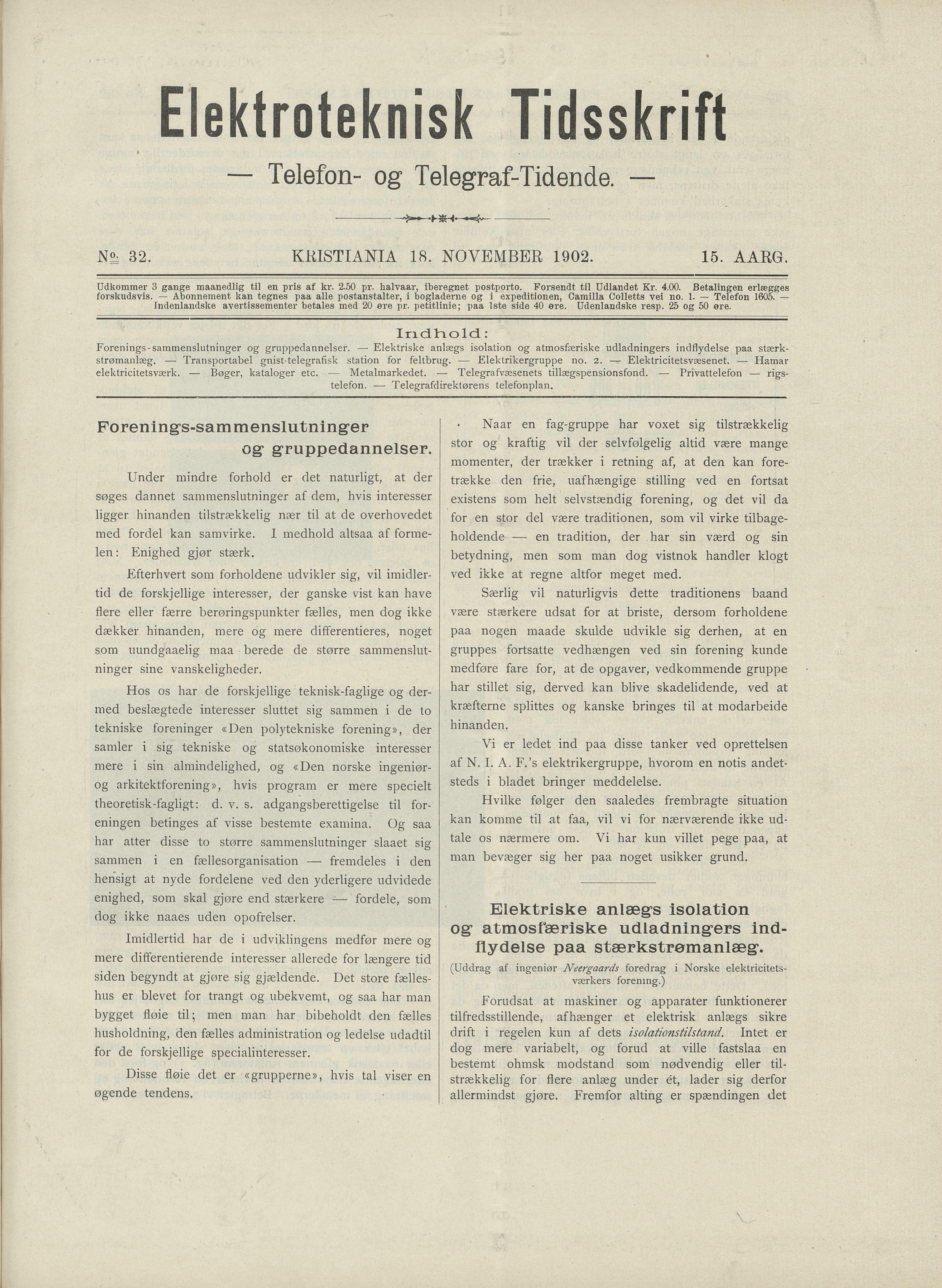 Elektroteknisk Tidsskrift

— Telefon- og Telegraf-Tidende. —

No. 32. KRISTIANIA 18. NOVEMBER 1902. 15. AARG.

Udkommer 3 gange maanedlig til en pris af kr. 2.50 pr. halvaar, iberegnet postporto. Forsendt til Udlandet Kr. 4.00. Betalingen erlægges forskudsvis. — Abonnement kan tegnes paa alle postanstalter, i bogladerne og i expeditionen, Camilla Colletts vei no. 1. — Telefon 1605. — Indenlandske avertissementer betales med 20 øre pr. petitlinie; paa 1ste side 40 øre. Udenlandske resp. 25 og 50 øre.

Indhold:
Forenings-sammenslutninger og gruppedannelser. — Elektriske anlægs isolation og atmosfæriske udladningers indflydelse paa stærkstrømanlæg. — Transportabel gnist-telegrafisk station for feltbrug. — Elektrikergruppe no. 2. — Elektricitetsvæsenet. — Hamar elektricitetsværk. — Bøger, kataloger etc. — Metalmarkedet. — Telegrafvæsenets tillægspensionsfond. — Privattelefon — rigstelefon. — Telegrafdirektørens telefonplan.

Forenings-sammenslutninger og gruppedannelser.

Under mindre forhold er det naturligt, at der søges dannet sammenslutninger af dem, hvis interesser ligger hinanden tilstrækkelig nær til at de overhovedet med fordel kan samvirke. I medhold altsaa af formelen: Enighed gjør stærk.

Efterhvert som forholdene udvikler sig, vil imidlertid de forskjellige interesser, der ganske vist kan have flere eller færre berøringspunkter fælles, men dog ikke dækker hinanden, mere og mere differentieres, noget som uundgaaelig maa berede de større sammenslutninger sine vanskeligheder.

Hos os har de forskjellige teknisk-faglige og dermed beslægtede interesser sluttet sig sammen i de to tekniske foreninger «Den polytekniske forening», der samler i sig tekniske og statsøkonomiske interesser mere i sin almindelighed, og «Den norske ingeniør- og arkitektforening», hvis program er mere specielt theoretisk-fagligt: d. v. s. adgangsberettigelse til foreningen betinges af visse bestemte examina. Og saa har atter disse to større sammenslutninger slaaet sig sammen i en fællesorganisation — fremdeles i den hensigt at nyde fordelene ved den yderligere udvidede enighed, som skal gjøre end stærkere — fordele, som dog ikke naaes uden opofrelser.

Imidlertid har de i udviklingens medfør mere og mere differentierende interesser allerede for længere tid siden begyndt at gjøre sig gjældende. Det store fælleshus er blevet for trangt og ubekvemt, og saa har man bygget fløie til; men man har bibeholdt den fælles husholdning, den fælles administration og ledelse udadtil for de forskjellige specialinteresser.

Disse fløie det er «grupperne», hvis tal viser en øgende tendens.

Naar en fag-gruppe har voxet sig tilstrækkelig stor og kraftig vil der selvfølgelig altid være mange momenter, der trækker i retning af, at den kan foretrække den frie, uafhængige stilling ved en fortsat existens som helt selvstændig forening, og det vil da for en stor del være traditionen, som vil virke tilbageholdende — en tradition, der har sin værd og sin betydning, men som man dog vistnok handler klogt ved ikke at regne altfor meget med.

Særlig vil naturligvis dette traditionens baand være stærkere udsat for at briste, dersom forholdene paa nogen maade skulde udvikle sig derhen, at en gruppes fortsatte vedhængen ved sin forening kunde medføre fare for, at de opgaver, vedkommende gruppe har stillet sig, derved kan blive skadelidende, ved at kræfterne splittes og kanske bringes til at modarbeide hinanden.

Vi er ledet ind paa disse tanker ved oprettelsen af N. I. A. F.'s elektrikergruppe, hvorom en notis andetsteds i bladet bringer meddelelse.

Hvilke følger den saaledes frembragte situation kan komme til at faa, vil vi for nærværende ikke udtale os nærmere om. Vi har kun villet pege paa, at man bevæger sig her paa noget usikker grund.

Elektriske anlægs isolation og atmosfæriske udladningers indflydelse paa stærkstrømanlæg.

(Uddrag af ingeniør Neergaards foredrag i Norske elektricitetsværkers forening.)

Forudsat at maskiner og apparater funktionerer tilfredsstillende, afhænger et elektrisk anlægs sikre drift i regelen kun af dets isolationstilstand. Intet er dog mere variabelt, og forud at ville fastslaa en bestemt ohmsk modstand som nødvendig eller tilstrækkelig for flere anlæg under ét, lader sig derfor allermindst gjøre. Fremfor alting er spændingen det